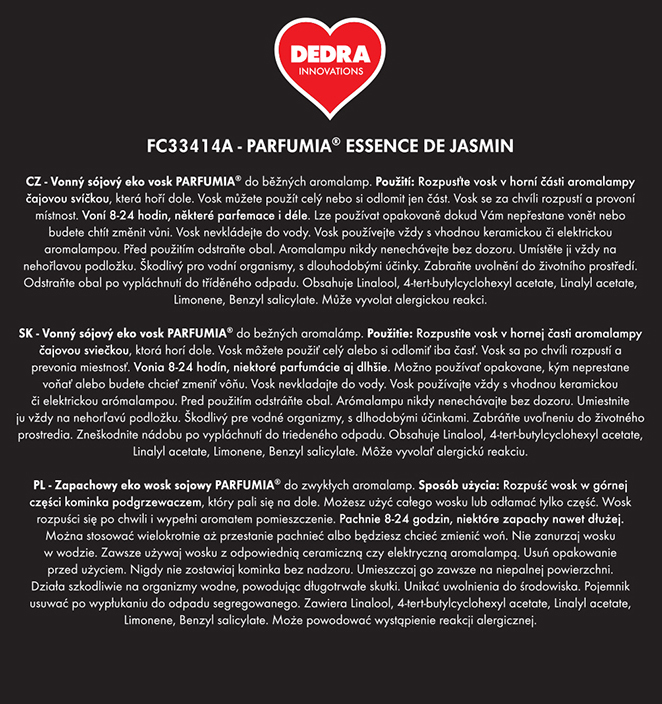 DEDRA
INNOVATIONS

FC33414A - PARFUMIA® ESSENCE DE JASMIN

CZ - Vonný sójový eko vosk PARFUMIA® do běžných aromalamp. Použití: Rozpusťte vosk v horní části aromalampy čajovou svíčkou, která hoří dole. Vosk můžete použít celý nebo si odlomit jen část. Vosk se za chvíli rozpustí a provoní místnost. Voní 8-24 hodin, některé parfemace i déle. Lze používat opakovaně dokud Vám nepřestane vonět nebo budete chtít změnit vůni. Vosk nevkládejte do vody. Vosk používejte vždy s vhodnou keramickou či elektrickou aromalampou. Před použitím odstraňte obal. Aromalampu nikdy nenechávejte bez dozoru. Umístěte ji vždy na nehořlavou podložku. Škodlivý pro vodní organismy, s dlouhodobými účinky. Zabraňte uvolnění do životního prostředí. Odstraňte obal po vypláchnutí do tříděného odpadu. Obsahuje Linalool, 4-tert-butylcyclohexyl acetate, Linalyl acetate, Limonene, Benzyl salicylate. Může vyvolat alergickou reakci.

SK - Vonný sójový eko vosk PARFUMIA® do bežných aromalámp. Použitie: Rozpustite vosk v hornej časti aromalampy čajovou sviečkou, ktorá horí dole. Vosk môžete použiť celý alebo si odlomiť iba časť. Vosk sa po chvíli rozpustí a prevonia miestnosť. Vonia 8-24 hodín, niektoré parfumácie aj dlhšie. Možno používať opakovane, kým neprestane voňať alebo budete chcieť zmeniť vôňu. Vosk nevkladajte do vody. Vosk používajte vždy s vhodnou keramickou či elektrickou arómalampou. Pred použitím odstráňte obal. Arómalampu nikdy nenechávajte bez dozoru. Umiestnite ju vždy na nehorľavú podložku. Škodlivý pre vodné organizmy, s dlhodobými účinkami. Zabráňte uvoľneniu do životného prostredia. Zneškodnite nádobu po vypláchnutí do triedeného odpadu. Obsahuje Linalool, 4-tert-butylcyclohexyl acetate, Linalyl acetate, Limonene, Benzyl salicylate. Môže vyvolať alergickú reakciu.

PL - Zapachowy eko wosk sojowy PARFUMIA® do zwykłych aromalamp. Sposób użycia: Rozpuść wosk w górnej części kominka podgrzewaczem, który pali się na dole. Możesz użyć całego wosku lub odłamać tylko część. Wosk rozpuści się po chwili i wypełni aromatem pomieszczenie. Pachnie 8-24 godzin, niektóre zapachy nawet dłużej. Można stosować wielokrotnie aż przestanie pachnieć albo będziesz chcieć zmienić woń. Nie zanurzaj wosku w wodzie. Zawsze używaj wosku z odpowiednią ceramiczną czy elektryczną aromalampą. Usuń opakowanie przed użyciem. Nigdy nie zostawiaj kominka bez nadzoru. Umieszczaj go zawsze na niepalnej powierzchni. Działa szkodliwie na organizmy wodne, powodując długotrwałe skutki. Unikać uwolnienia do środowiska. Pojemnik usuwać po wypłukaniu do odpadu segregowanego. Zawiera Linalool, 4-tert-butylcyclohexyl acetate, Linalyl acetate, Limonene, Benzyl salicylate. Może powodować wystąpienie reakcji alergicznej.